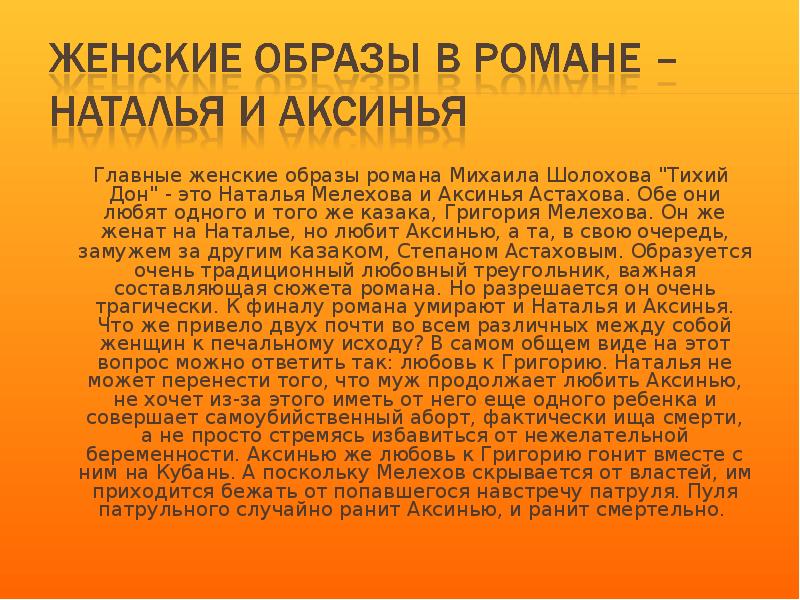 ЖЕНСКИЕ ОБРАЗЫ В РОМАНЕ – НАТАЛЬЯ И АКСИНЬЯ

Главные женские образы романа Михаила Шолохова "Тихий Дон" - это Наталья Мелехова и Аксинья Астахова. Обе они любят одного и того же казака, Григория Мелехова. Он же женат на Наталье, но любит Аксинью, а та, в свою очередь, замужем за другим казаком, Степаном Астаховым. Образуется очень традиционный любовный треугольник, важная составляющая сюжета романа. Но разрешается он очень трагически. К финалу романа умирают и Наталья и Аксинья. Что же привело двух почти во всем различных между собой женщин к печальному исходу? В самом общем виде на этот вопрос можно ответить так: любовь к Григорию. Наталья не может перенести того, что муж продолжает любить Аксинью, не хочет из-за этого иметь от него еще одного ребенка и совершает самоубийственный аборт, фактически ища смерти, а не просто стремясь избавиться от нежелательной беременности. Аксинью же любовь к Григорию гонит вместе с ним на Кубань. А поскольку Мелехов скрывается от властей, им приходится бежать от попавшегося навстречу патруля. Пуля патрульного случайно ранит Аксинью, и ранит смертельно.